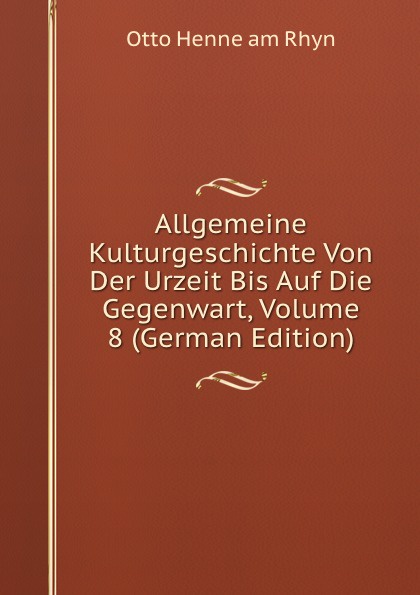 Otto Henne am Rhyn

Allgemeine Kulturgeschichte Von Der Urzeit Bis Auf Die Gegenwart, Volume 8 (German Edition)